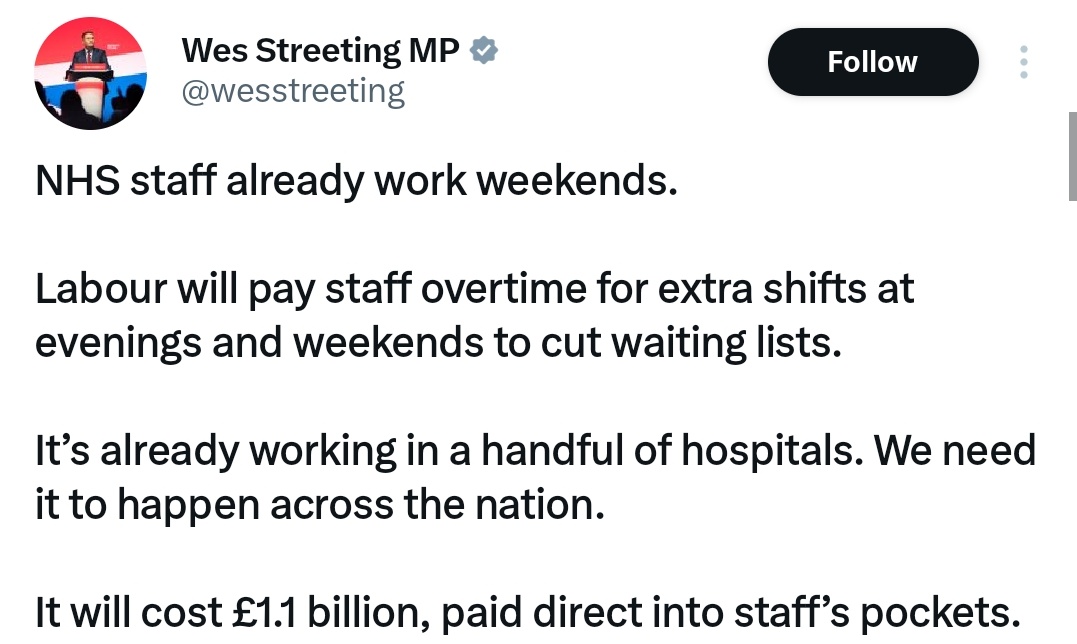 Wes Streeting MP
@wesstreeting

Follow

NHS staff already work weekends.

Labour will pay staff overtime for extra shifts at evenings and weekends to cut waiting lists.

It’s already working in a handful of hospitals. We need it to happen across the nation.

It will cost £1.1 billion, paid direct into staff’s pockets.